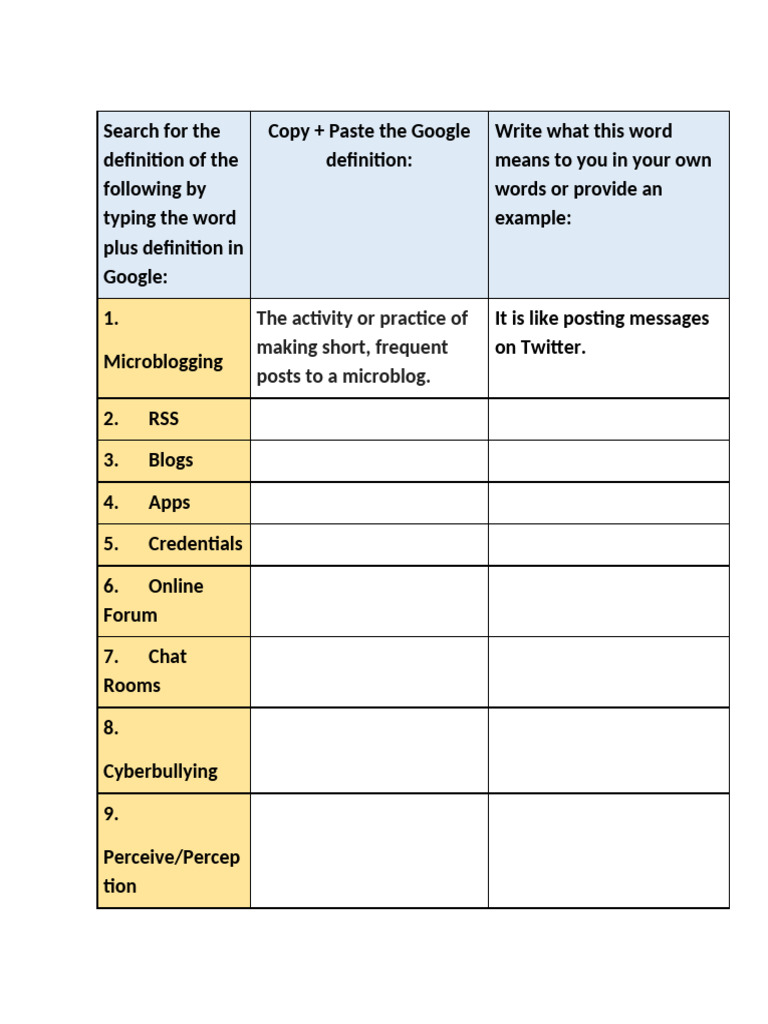 | Search for the definition of the following by typing the word plus definition in Google: | Copy + Paste the Google definition: | Write what this word means to you in your own words or provide an example: |
|---|---|---|
| 1. Microblogging | The activity or practice of making short, frequent posts to a microblog. | It is like posting messages on Twitter. |
| 2. RSS | | |
| 3. Blogs | | |
| 4. Apps | | |
| 5. Credentials | | |
| 6. Online Forum | | |
| 7. Chat Rooms | | |
| 8. Cyberbullying | | |
| 9. Perceive/Perception | | |